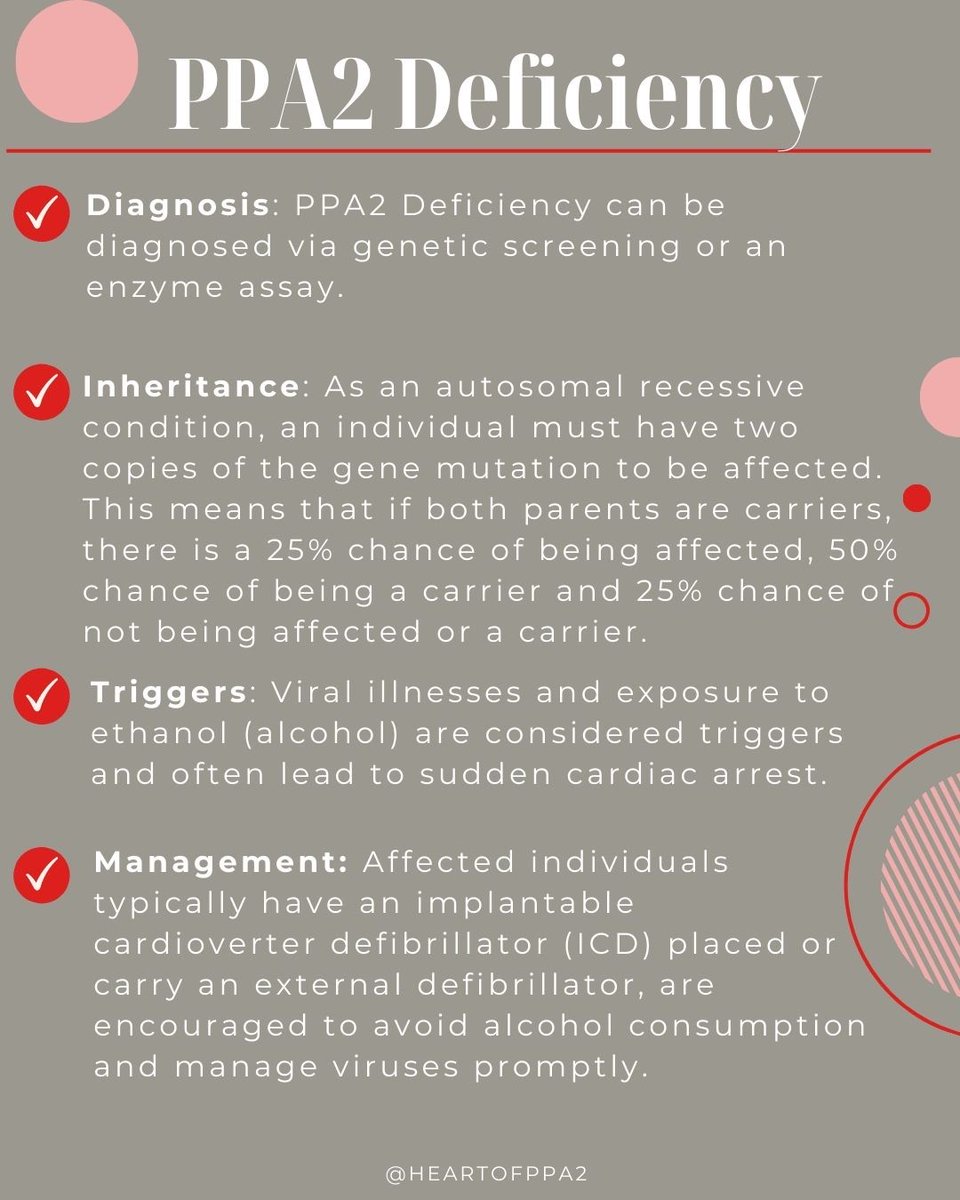 PPA2 Deficiency

Diagnosis: PPA2 Deficiency can be diagnosed via genetic screening or an enzyme assay.

Inheritance: As an autosomal recessive condition, an individual must have two copies of the gene mutation to be affected. This means that if both parents are carriers, there is a 25% chance of being affected, 50% chance of being a carrier and 25% chance of not being affected or a carrier.

Triggers: Viral illnesses and exposure to ethanol (alcohol) are considered triggers and often lead to sudden cardiac arrest.

Management: Affected individuals typically have an implantable cardioverter defibrillator (ICD) placed or carry an external defibrillator, are encouraged to avoid alcohol consumption and manage viruses promptly.

@HEARTOFPPA2